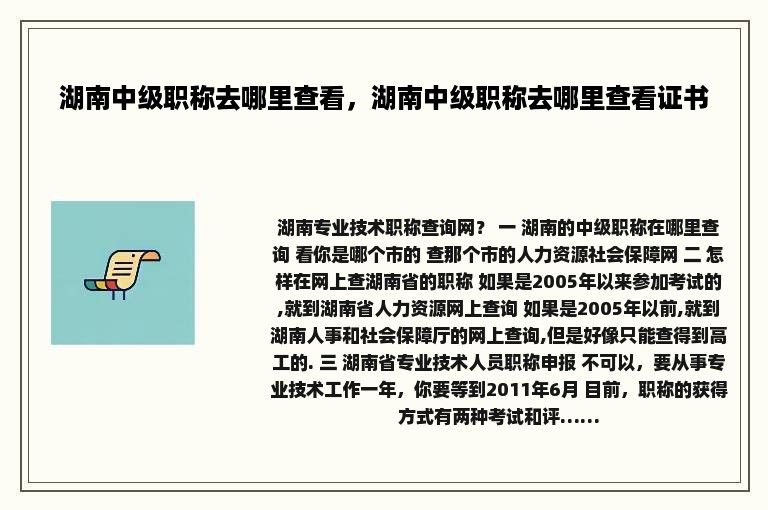 湖南中级职称去哪里查看，湖南中级职称去哪里查看证书

湖南专业技术职称查询网？ 一 湖南的中级职称在哪里查询 看你是哪个市的 查那个市的人力资源社会保障网 二 怎样在网上查湖南省的职称 如果是2005年以来参加考试的,就到湖南省人力资源网上查询 如果是2005年以前,就到湖南人事和社会保障厅的网上查询,但是好像只能查得到高工的. 三 湖南省专业技术人员职称申报 不可以，要从事专业技术工作一年，你要等到2011年6月 目前，职称的获得方式有两种考试和评......